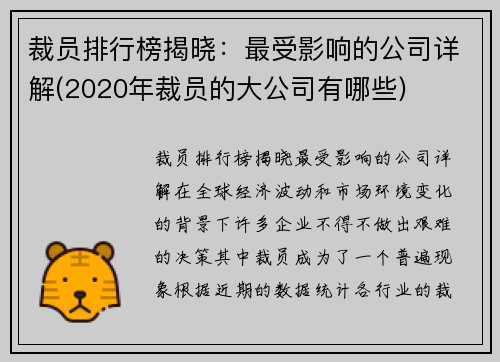 裁员排行榜揭晓：最受影响的公司详解(2020年裁员的大公司有哪些)

裁员排行榜揭晓最受影响的公司详解在全球经济波动和市场环境变化的背景下许多企业不得不做出艰难的决策其中裁员成为了一个普遍现象根据近期的数据统计各行业的裁